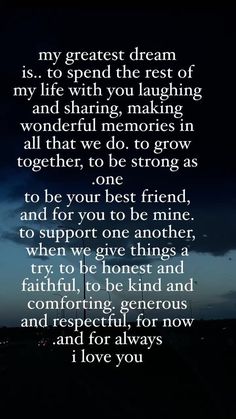 my greatest dream is.. to spend the rest of my life with you laughing and sharing, making wonderful memories in all that we do. to grow together, to be strong as .one
to be your best friend, and for you to be mine. to support one another, when we give things a try. to be honest and faithful, to be kind and comforting. generous and respectful, for now .and for always
i love you